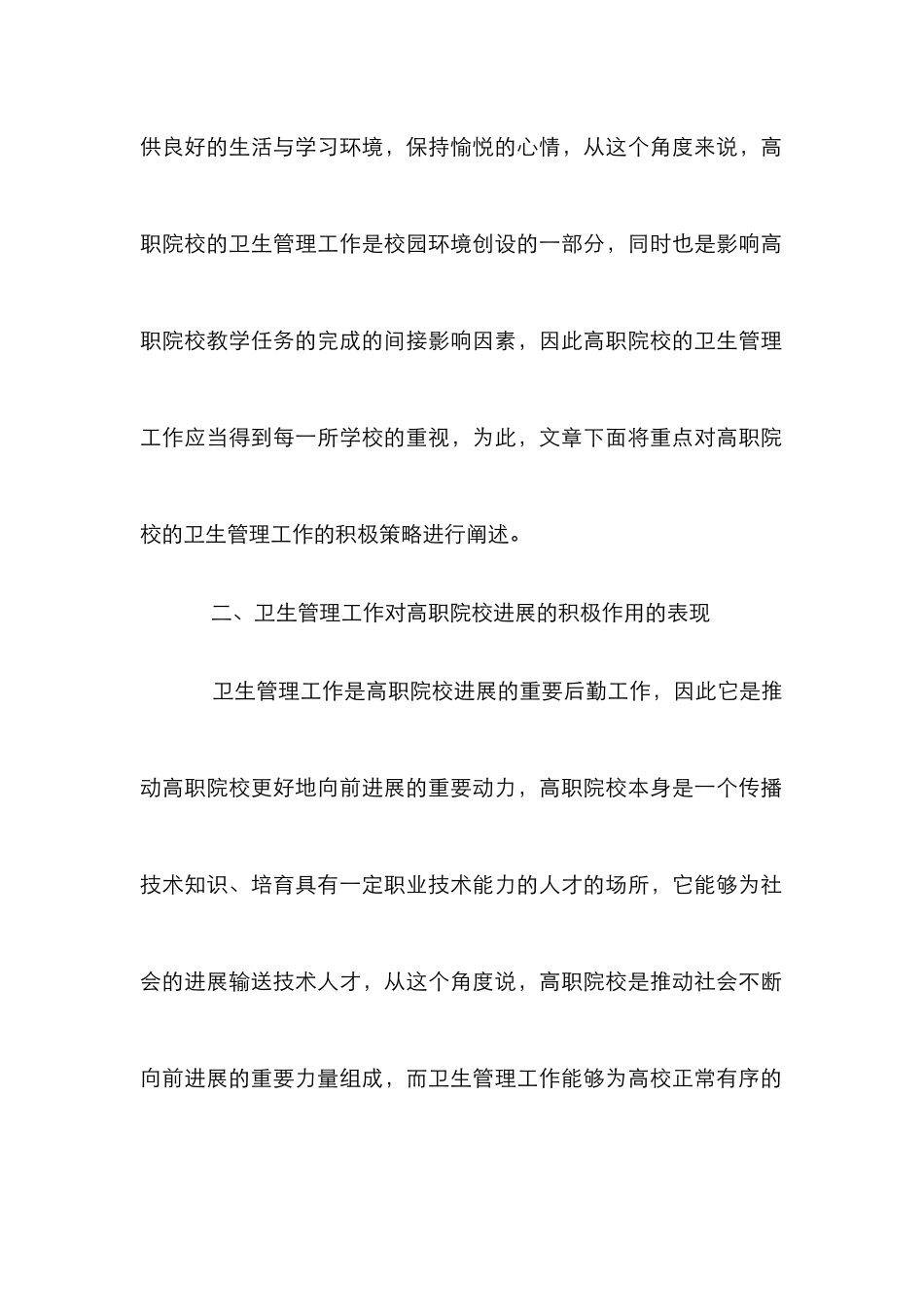 供良好的生活与学习环境，保持愉悦的心情，从这个角度来说，高职院校的卫生管理工作是校园环境创设的一部分，同时也是影响高职院校教学任务的完成的间接影响因素，因此高职院校的卫生管理工作应当得到每一所学校的重视，为此，文章下面将重点对高职院校的卫生管理工作的积极策略进行阐述。

二、卫生管理工作对高职院校进展的积极作用的表现

卫生管理工作是高职院校进展的重要后勤工作，因此它是推动高职院校更好地向前进展的重要动力，高职院校本身是一个传播技术知识、培育具有一定职业技术能力的人才的场所，它能够为社会的进展输送技术人才，从这个角度说，高职院校是推动社会不断向前进展的重要力量组成，而卫生管理工作能够为高校正常有序的